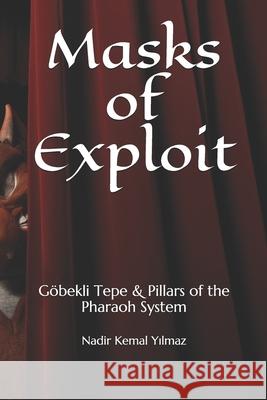 Masks of Exploit

Göbekli Tepe & Pillars of the Pharaoh System

Nadir Kemal Yılmaz

Kraina Książek